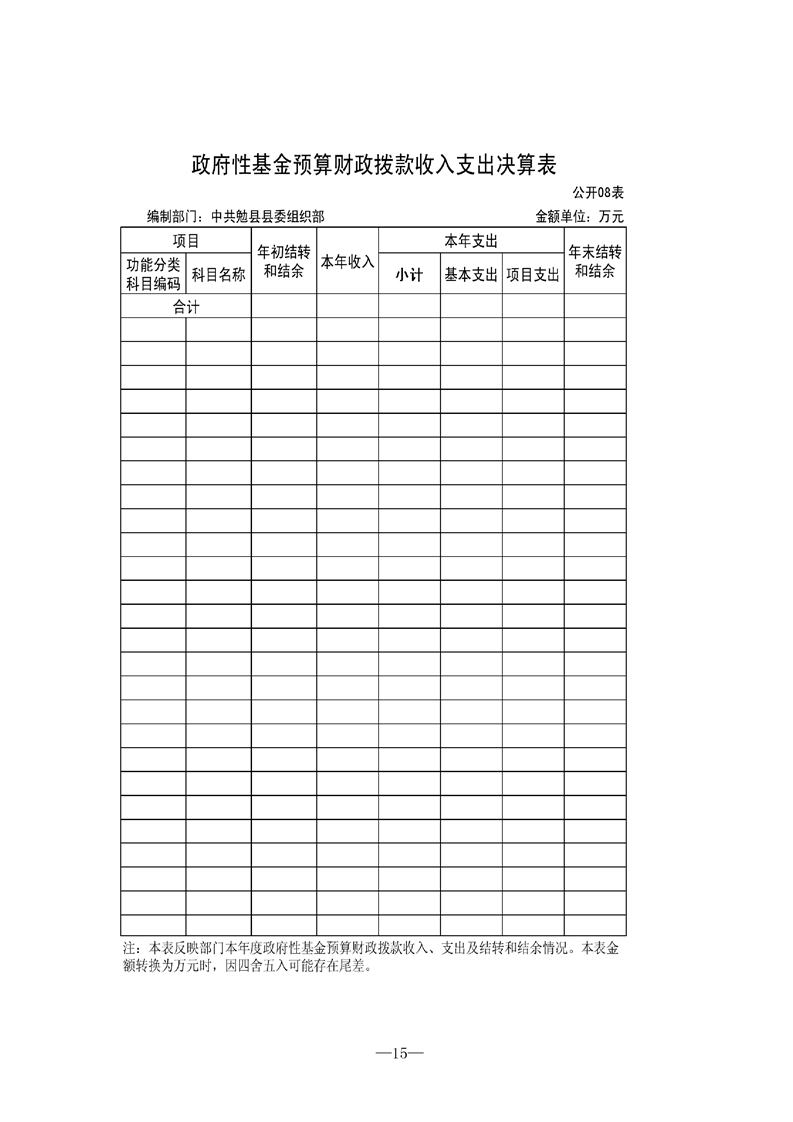 政府性基金预算财政拨款收入支出决算表

公开08表

编制部门：中共勉县县委组织部 金额单位：万元

| 项目 | | 年初结转和结余 | 本年收入 | 本年支出 | | | 年末结转和结余 |
|---|---|---|---|---|---|---|---|
| 功能分类科目编码 | 科目名称 | | | 小计 | 基本支出 | 项目支出 | |
| 合计 | | | | | | | |
| | | | | | | | |
| | | | | | | | |
| | | | | | | | |
| | | | | | | | |
| | | | | | | | |
| | | | | | | | |
| | | | | | | | |
| | | | | | | | |
| | | | | | | | |
| | | | | | | | |
| | | | | | | | |
| | | | | | | | |
| | | | | | | | |
| | | | | | | | |
| | | | | | | | |
| | | | | | | | |
| | | | | | | | |
| | | | | | | | |
| | | | | | | | |
| | | | | | | | |
| | | | | | | | |
| | | | | | | | |
| | | | | | | | |
| | | | | | | | |
| | | | | | | | |

注：本表反映部门本年度政府性基金预算财政拨款收入、支出及结转和结余情况。本表金额转换为万元时，因四舍五入可能存在尾差。

—15—